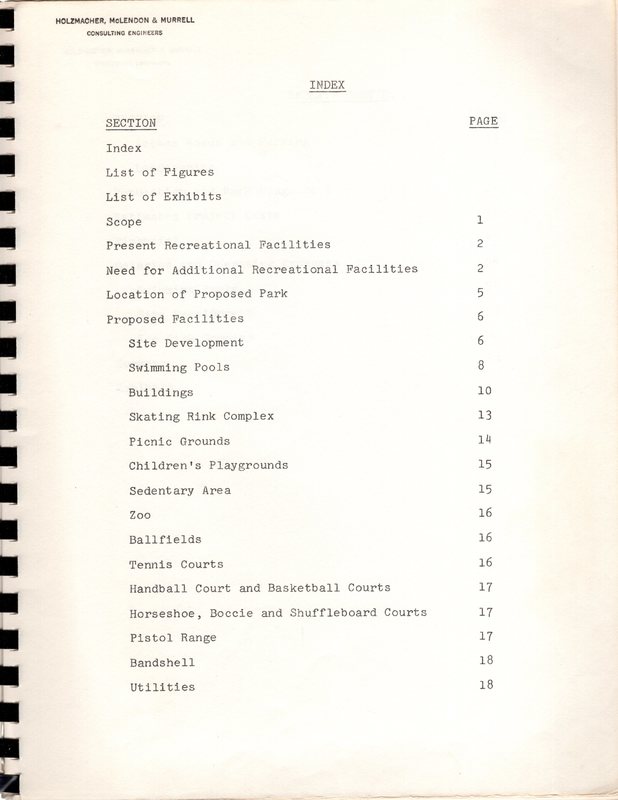 HOLZMACHER, McLENDON & MURRELL
CONSULTING ENGINEERS

INDEX

| SECTION | PAGE |
|---|---|
| Index | |
| List of Figures | |
| List of Exhibits | |
| Scope | 1 |
| Present Recreational Facilities | 2 |
| Need for Additional Recreational Facilities | 2 |
| Location of Proposed Park | 5 |
| Proposed Facilities | 6 |
| Site Development | 6 |
| Swimming Pools | 8 |
| Buildings | 10 |
| Skating Rink Complex | 13 |
| Picnic Grounds | 14 |
| Children's Playgrounds | 15 |
| Sedentary Area | 15 |
| Zoo | 16 |
| Ballfields | 16 |
| Tennis Courts | 16 |
| Handball Court and Basketball Courts | 17 |
| Horseshoe, Boccie and Shuffleboard Courts | 17 |
| Pistol Range | 17 |
| Bandshell | 18 |
| Utilities | 18 |